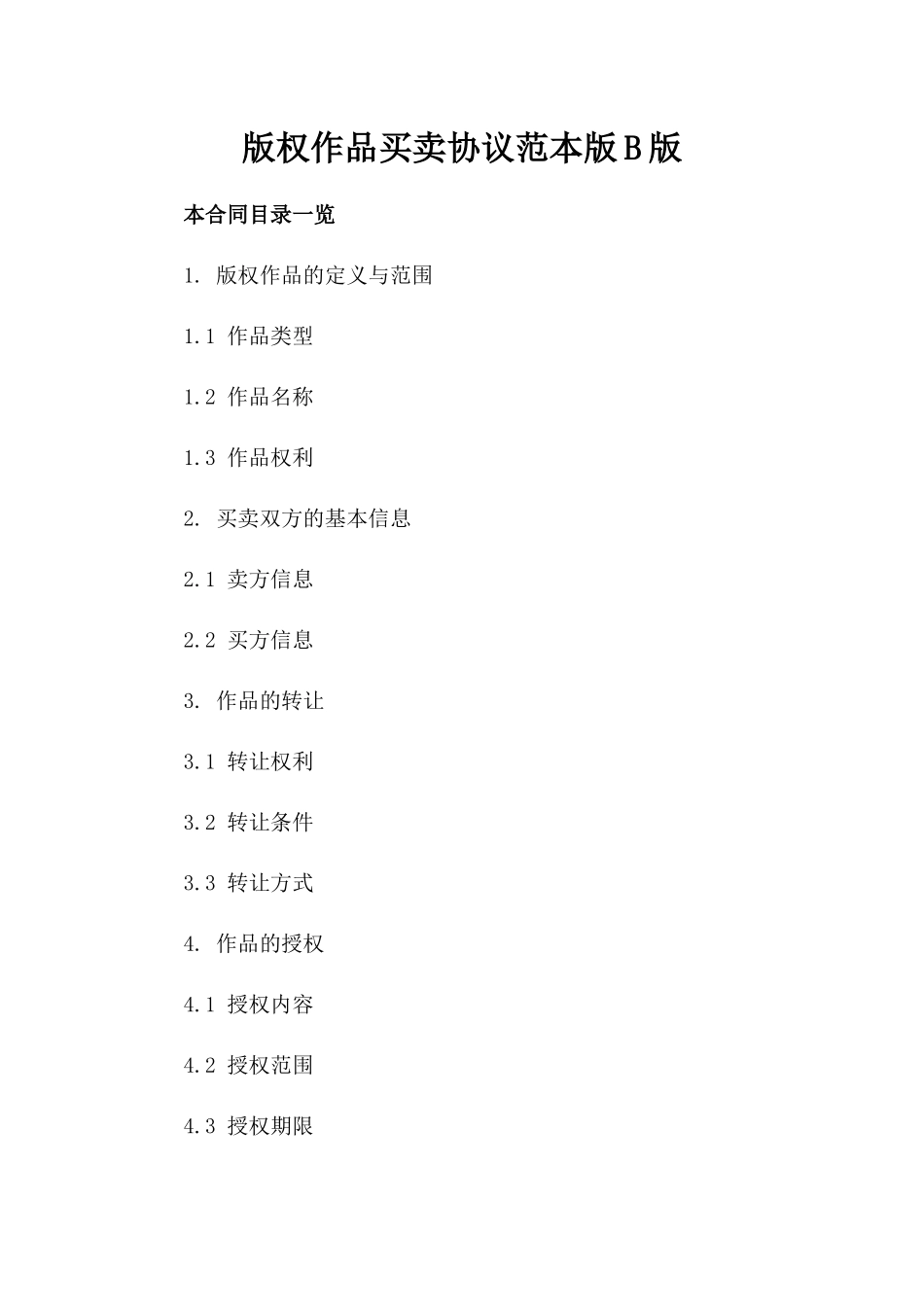 版权作品买卖协议范本版B版

本合同目录一览

1. 版权作品的定义与范围

1.1 作品类型

1.2 作品名称

1.3 作品权利

2. 买卖双方的基本信息

2.1 卖方信息

2.2 买方信息

3. 作品的转让

3.1 转让权利

3.2 转让条件

3.3 转让方式

4. 作品的授权

4.1 授权内容

4.2 授权范围

4.3 授权期限